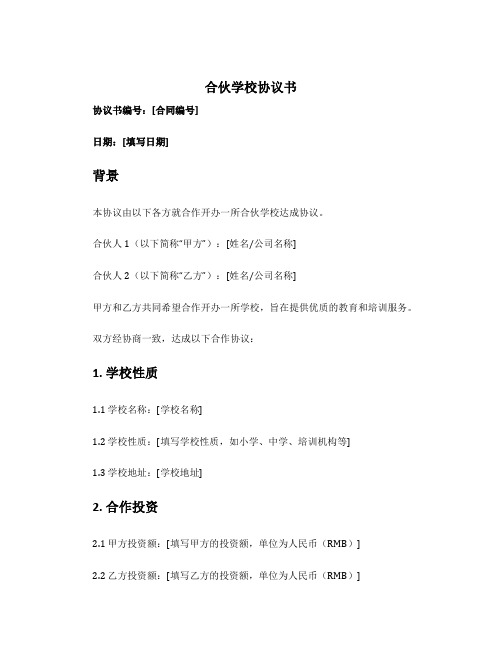 合伙学校协议书

协议书编号：[合同编号]

日期：[填写日期]

背景

本协议由以下各方就合作开办一所合伙学校达成协议。

合伙人 1（以下简称“甲方”）：[姓名/公司名称]

合伙人 2（以下简称“乙方”）：[姓名/公司名称]

甲方和乙方共同希望合作开办一所学校，旨在提供优质的教育和培训服务。

双方经协商一致，达成以下合作协议：

1. 学校性质

1.1 学校名称：[学校名称]

1.2 学校性质：[填写学校性质，如小学、中学、培训机构等]

1.3 学校地址：[学校地址]

2. 合作投资

2.1 甲方投资额：[填写甲方的投资额，单位为人民币（RMB）]

2.2 乙方投资额：[填写乙方的投资额，单位为人民币（RMB）]